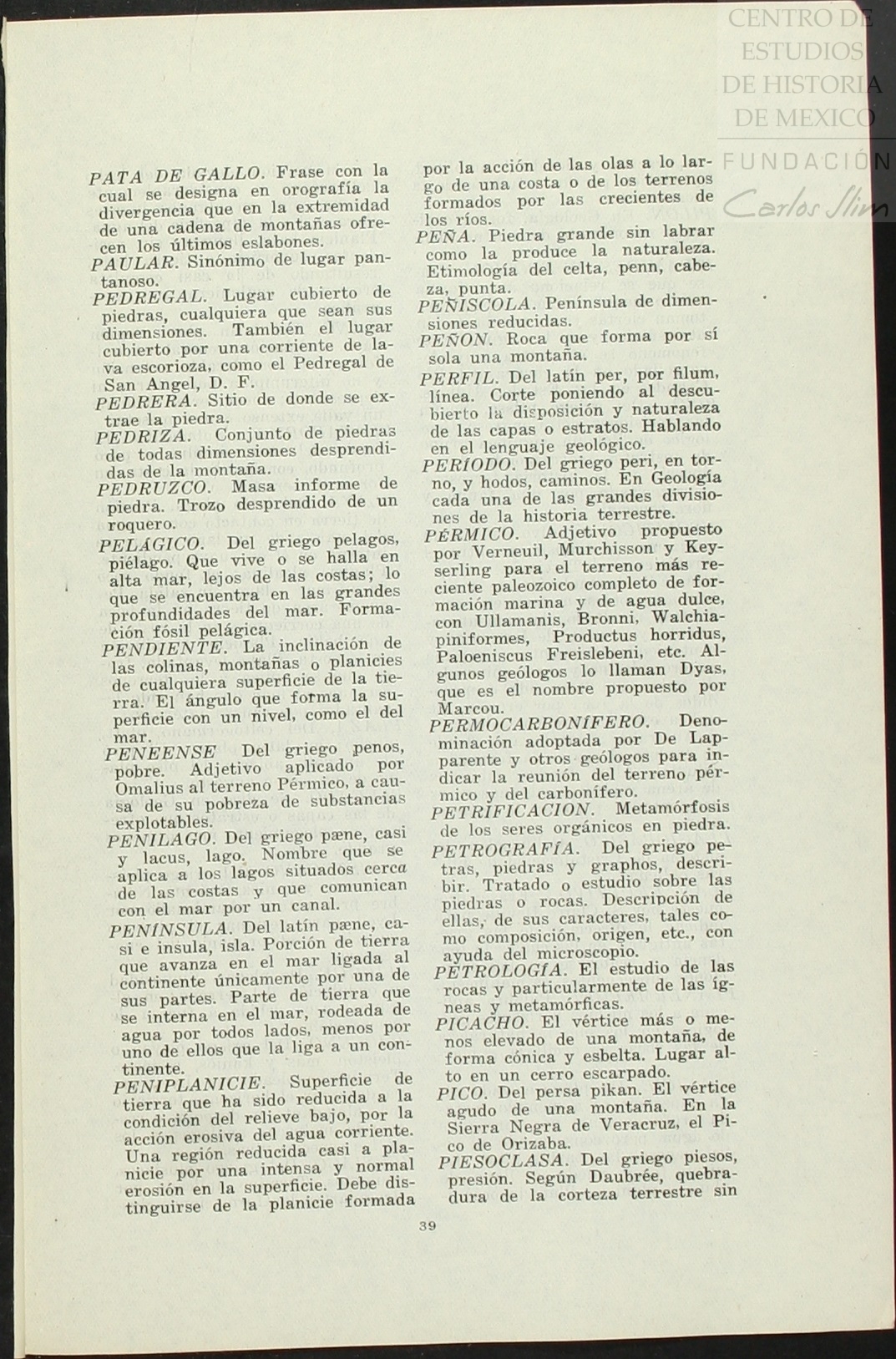 CENTRO DE ESTUDIOS DE HISTORIA DE MEXICO
FUNDACIÓN Carlos Slim

PATA DE GALLO. Frase con la cual se designa en orografía la divergencia que en la extremidad de una cadena de montañas ofrecen los últimos eslabones.
PAULAR. Sinónimo de lugar pantanoso.
PEDREGAL. Lugar cubierto de piedras, cualquiera que sean sus dimensiones. También el lugar cubierto por una corriente de lava escorioza, como el Pedregal de San Angel, D. F.
PEDRERA. Sitio de donde se extrae la piedra.
PEDRIZA. Conjunto de piedras de todas dimensiones desprendidas de la montaña.
PEDRUZCO. Masa informe de piedra. Trozo desprendido de un roquero.
PELÁGICO. Del griego pelagos, piélago. Que vive o se halla en alta mar, lejos de las costas; lo que se encuentra en las grandes profundidades del mar. Formación fósil pelágica.
PENDIENTE. La inclinación de las colinas, montañas o planicies de cualquiera superficie de la tierra. El ángulo que forma la superficie con un nivel, como el del mar.
PENEENSE Del griego penos, pobre. Adjetivo aplicado por Omalius al terreno Pérmico, a causa de su pobreza de substancias explotables.
PENILAGO. Del griego pæne, casi y lacus, lago. Nombre que se aplica a los lagos situados cerca de las costas y que comunican con el mar por un canal.
PENÍNSULA. Del latín pæne, casi e insula, isla. Porción de tierra que avanza en el mar ligada al continente únicamente por una de sus partes. Parte de tierra que se interna en el mar, rodeada de agua por todos lados, menos por uno de ellos que la liga a un continente.
PENIPLANICIE. Superficie de tierra que ha sido reducida a la condición del relieve bajo, por la acción erosiva del agua corriente. Una región reducida casi a planicie por una intensa y normal erosión en la superficie. Debe distinguirse de la planicie formada por la acción de las olas a lo largo de una costa o de los terrenos formados por las crecientes de los ríos.
PEÑA. Piedra grande sin labrar como la produce la naturaleza. Etimología del celta, penn, cabeza, punta.
PEÑISCOLA. Península de dimensiones reducidas.
PEÑON. Roca que forma por sí sola una montaña.
PERFIL. Del latín per, por filum, línea. Corte poniendo al descubierto la disposición y naturaleza de las capas o estratos. Hablando en el lenguaje geológico.
PERÍODO. Del griego peri, en torno, y hodos, caminos. En Geología cada una de las grandes divisiones de la historia terrestre.
PÉRMICO. Adjetivo propuesto por Verneuil, Murchisson y Keyserling para el terreno más reciente paleozoico completo de formación marina y de agua dulce, con Ullamanis, Bronni, Walchiapiniformes, Productus horridus, Paloeniscus Freislebeni, etc. Algunos geólogos lo llaman Dyas, que es el nombre propuesto por Marcou.
PERMOCARBONÍFERO. Denominación adoptada por De Lapparente y otros geólogos para indicar la reunión del terreno pérmico y del carbonífero.
PETRIFICACION. Metamórfosis de los seres orgánicos en piedra.
PETROGRAFÍA. Del griego petras, piedras y graphos, describir. Tratado o estudio sobre las piedras o rocas. Descripción de ellas, de sus caracteres, tales como composición, origen, etc., con ayuda del microscopio.
PETROLOGÍA. El estudio de las rocas y particularmente de las ígneas y metamórficas.
PICACHO. El vértice más o menos elevado de una montaña, de forma cónica y esbelta. Lugar alto en un cerro escarpado.
PICO. Del persa pikan. El vértice agudo de una montaña. En la Sierra Negra de Veracruz, el Pico de Orizaba.
PIESOCLASA. Del griego piesos, presión. Según Daubrée, quebradura de la corteza terrestre sin

39